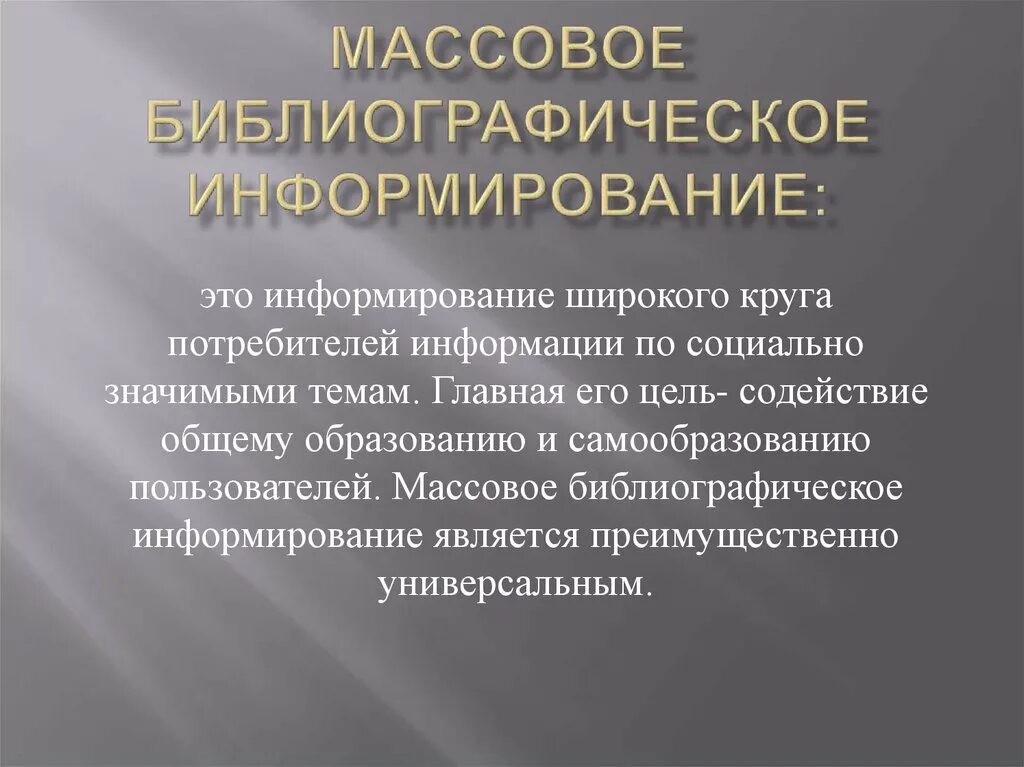 МАССОВОЕ БИБЛИОГРАФИЧЕСКОЕ ИНФОРМИРОВАНИЕ:

это информирование широкого круга потребителей информации по социально значимыми темам. Главная его цель- содействие общему образованию и самообразованию пользователей. Массовое библиографическое информирование является преимущественно универсальным.